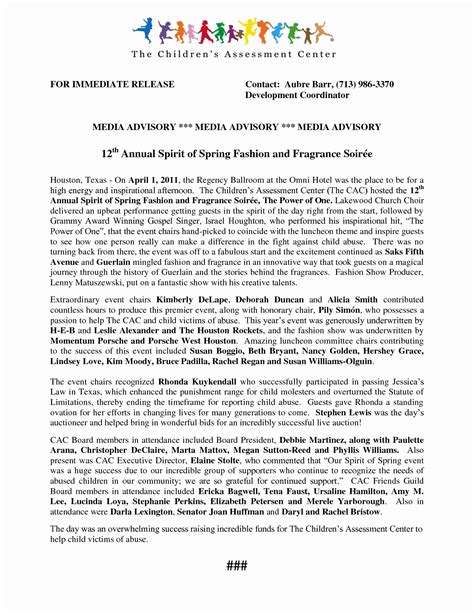 The Children's Assessment Center

FOR IMMEDIATE RELEASE

Contact: Aubre Barr, (713) 986-3370
Development Coordinator

MEDIA ADVISORY *** MEDIA ADVISORY *** MEDIA ADVISORY

$12^{th}$ Annual Spirit of Spring Fashion and Fragrance Soirée

Houston, Texas - On April 1, 2011, the Regency Ballroom at the Omni Hotel was the place to be for a high energy and inspirational afternoon. The Children's Assessment Center (The CAC) hosted the $12^{th}$ Annual Spirit of Spring Fashion and Fragrance Soirée, The Power of One. Lakewood Church Choir delivered an upbeat performance getting guests in the spirit of the day right from the start, followed by Grammy Award Winning Gospel Singer, Israel Houghton, who performed his inspirational hit, "The Power of One", that the event chairs hand-picked to coincide with the luncheon theme and inspire guests to see how one person really can make a difference in the fight against child abuse. There was no turning back from there, the event was off to a fabulous start and the excitement continued as Saks Fifth Avenue and Guerlain mingled fashion and fragrance in an innovative way that took guests on a magical journey through the history of Guerlain and the stories behind the fragrances. Fashion Show Producer, Lenny Matuszewski, put on a fantastic show with his creative talents.

Extraordinary event chairs Kimberly DeLape, Deborah Duncan and Alicia Smith contributed countless hours to produce this premier event, along with honorary chair, Pily Simón, who possesses a passion to help The CAC and child victims of abuse. This year's event was generously underwritten by H-E-B and Leslie Alexander and The Houston Rockets, and the fashion show was underwritten by Momentum Porsche and Porsche West Houston. Amazing luncheon committee chairs contributing to the success of this event included Susan Boggio, Beth Bryant, Nancy Golden, Hershey Grace, Lindsey Love, Kim Moody, Bruce Padilla, Rachel Regan and Susan Williams-Olguin.

The event chairs recognized Rhonda Kuykendall who successfully participated in passing Jessica's Law in Texas, which enhanced the punishment range for child molesters and overturned the Statute of Limitations, thereby ending the timeframe for reporting child abuse. Guests gave Rhonda a standing ovation for her efforts in changing lives for many generations to come. Stephen Lewis was the day's auctioneer and helped bring in wonderful bids for an incredibly successful live auction!

CAC Board members in attendance included Board President, Debbie Martinez, along with Paulette Arana, Christopher DeClaire, Marta Mattox, Megan Sutton-Reed and Phyllis Williams. Also present was CAC Executive Director, Elaine Stolte, who commented that "Our Spirit of Spring event was a huge success due to our incredible group of supporters who continue to recognize the needs of abused children in our community; we are so grateful for continued support." CAC Friends Guild Board members in attendance included Ericka Bagwell, Tena Faust, Ursaline Hamilton, Amy M. Lee, Lucinda Loya, Stephanie Perkins, Elizabeth Petersen and Merele Yarborough. Also in attendance were Darla Lexington, Senator Joan Huffman and Daryl and Rachel Bristow.

The day was an overwhelming success raising incredible funds for The Children's Assessment Center to help child victims of abuse.

###